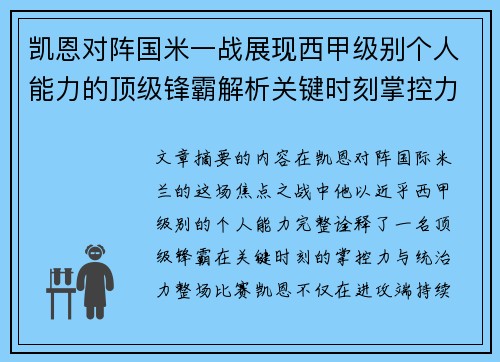 凯恩对阵国米一战展现西甲级别个人能力的顶级锋霸解析关键时刻掌控力

文章摘要的内容在凯恩对阵国际米兰的这场焦点之战中他以近乎西甲级别的个人能力完整诠释了一名顶级锋霸在关键时刻的掌控力与统治力整场比赛凯恩不仅在进攻端持续